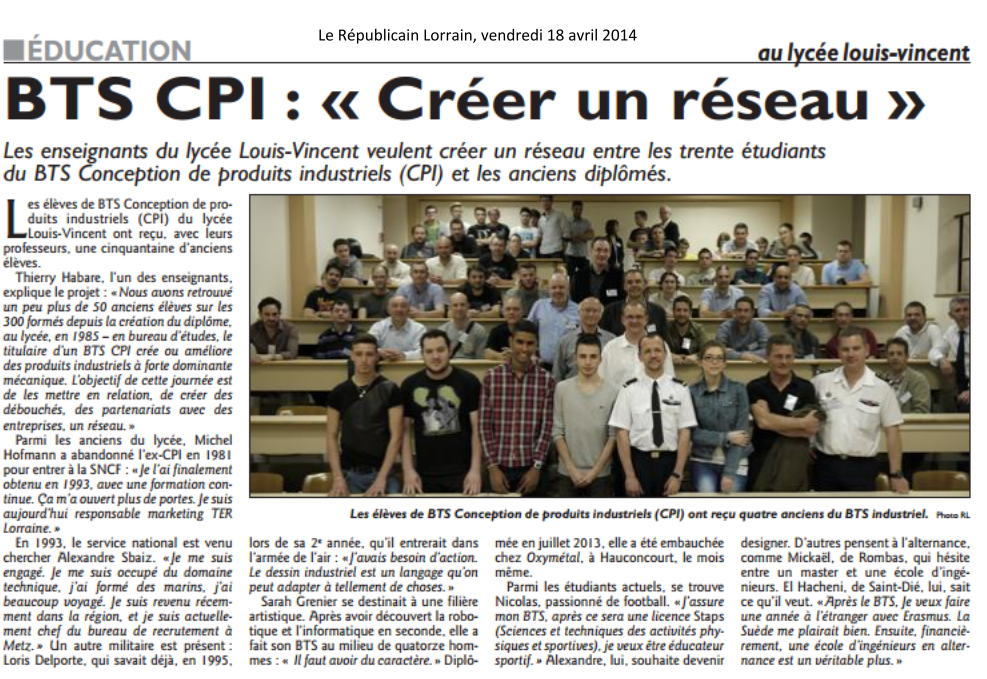 Le Républicain Lorrain, vendredi 18 avril 2014

ÉDUCATION

au lycée louis-vincent

BTS CPI : « Créer un réseau »

Les enseignants du lycée Louis-Vincent veulent créer un réseau entre les trente étudiants du BTS Conception de produits industriels (CPI) et les anciens diplômés.

Les élèves de BTS Conception de produits industriels (CPI) du lycée Louis-Vincent ont reçu, avec leurs professeurs, une cinquantaine d'anciens élèves.

Thierry Habare, l'un des enseignants, explique le projet : « Nous avons retrouvé un peu plus de 50 anciens élèves sur les 300 formés depuis la création du diplôme, au lycée, en 1985 – en bureau d'études, le titulaire d'un BTS CPI crée ou améliore des produits industriels à forte dominante mécanique. L'objectif de cette journée est de les mettre en relation, de créer des débouchés, des partenariats avec des entreprises, un réseau. »

Parmi les anciens du lycée, Michel Hofmann a abandonné l'ex-CPI en 1981 pour entrer à la SNCF : « Je l'ai finalement obtenu en 1993, avec une formation continue. Ça m'a ouvert plus de portes. Je suis aujourd'hui responsable marketing TER Lorraine. »

En 1993, le service national est venu chercher Alexandre Sbaiz. « Je me suis engagé. Je me suis occupé du domaine technique, j'ai formé des marins, j'ai beaucoup voyagé. Je suis revenu récemment dans la région, et je suis actuellement chef du bureau de recrutement à Metz. » Un autre militaire est présent : Loris Delporte, qui savait déjà, en 1995, lors de sa 2e année, qu'il entrerait dans l'armée de l'air : « J'avais besoin d'action. Le dessin industriel est un langage qu'on peut adapter à tellement de choses. »

Sarah Grenier se destinait à une filière artistique. Après avoir découvert la robotique et l'informatique en seconde, elle a fait son BTS au milieu de quatorze hommes : « Il faut avoir du caractère. » Diplômée en juillet 2013, elle a été embauchée chez Oxymétal, à Hauconcourt, le mois même.

Parmi les étudiants actuels, se trouve Nicolas, passionné de football. « J'assure mon BTS, après ce sera une licence Staps (Sciences et techniques des activités physiques et sportives), je veux être éducateur sportif. » Alexandre, lui, souhaite devenir designer. D'autres pensent à l'alternance, comme Mickaël, de Rombas, qui hésite entre un master et une école d'ingénieurs. El Hacheni, de Saint-Dié, lui, sait ce qu'il veut. « Après le BTS, je veux faire une année à l'étranger avec Erasmus. La Suède me plairait bien. Ensuite, financièrement, une école d'ingénieurs en alternance est un véritable plus. »

Les élèves de BTS Conception de produits industriels (CPI) ont reçu quatre anciens du BTS industriel. Photo RL